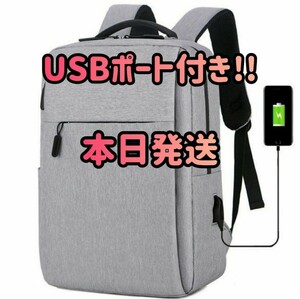 USBポート付き!!

本日発送